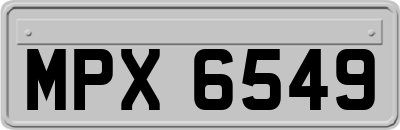 MPX 6549